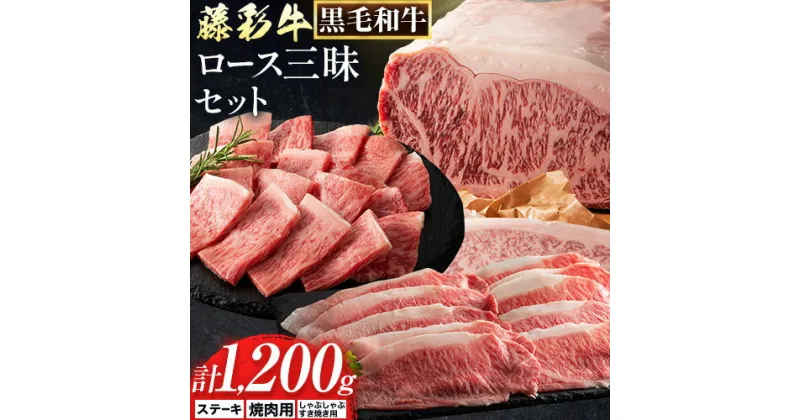 藤彩牛 黒毛和牛

ロース三昧セット

計1,200g

ステーキ 焼肉用 しゃぶしゃぶ すき焼き用